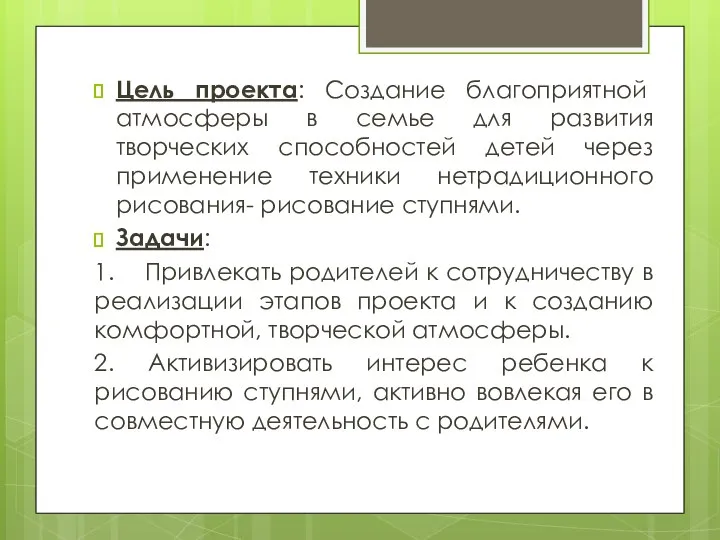 Цель проекта: Создание благоприятной атмосферы в семье для развития творческих способностей детей через применение техники нетрадиционного рисования- рисование ступнями.

Задачи:

1. Привлекать родителей к сотрудничеству в реализации этапов проекта и к созданию комфортной, творческой атмосферы.

2. Активизировать интерес ребенка к рисованию ступнями, активно вовлекая его в совместную деятельность с родителями.